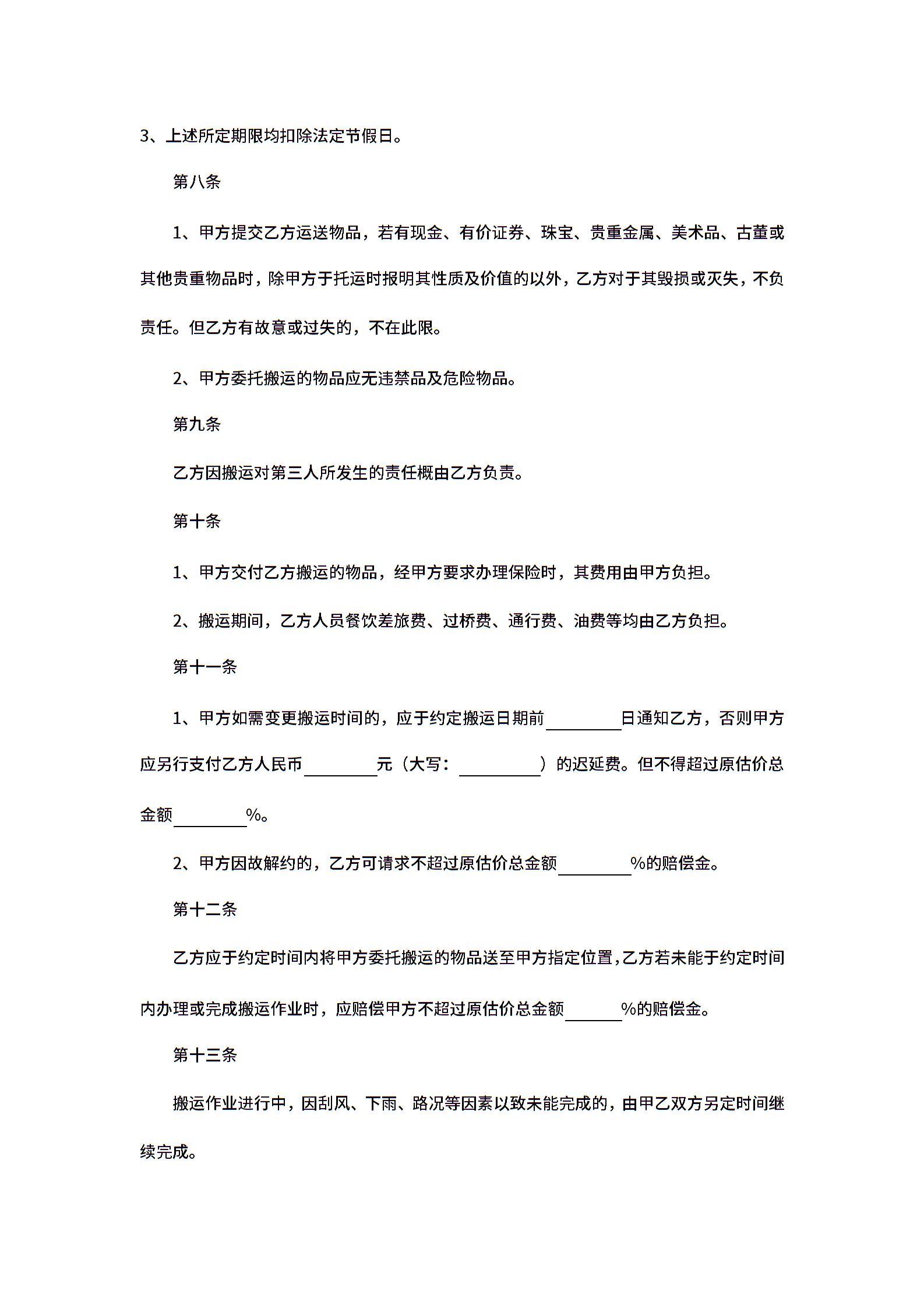 3、上述所定期限均扣除法定节假日。

第八条

1、甲方提交乙方运送物品，若有现金、有价证券、珠宝、贵重金属、美术品、古董或其他贵重物品时，除甲方于托运时报明其性质及价值的以外，乙方对于其毁损或灭失，不负责任。但乙方有故意或过失的，不在此限。

2、甲方委托搬运的物品应无违禁品及危险物品。

第九条

乙方因搬运对第三人所发生的责任概由乙方负责。

第十条

1、甲方交付乙方搬运的物品，经甲方要求办理保险时，其费用由甲方负担。

2、搬运期间，乙方人员餐饮差旅费、过桥费、通行费、油费等均由乙方负担。

第十一条

1、甲方如需变更搬运时间的，应于约定搬运日期前________日通知乙方，否则甲方应另行支付乙方人民币________元（大写：________）的迟延费。但不得超过原估价总金额________%。

2、甲方因故解约的，乙方可请求不超过原估价总金额________%的赔偿金。

第十二条

乙方应于约定时间内将甲方委托搬运的物品送至甲方指定位置，乙方若未能于约定时间内办理或完成搬运作业时，应赔偿甲方不超过原估价总金额______%的赔偿金。

第十三条

搬运作业进行中，因刮风、下雨、路况等因素以致未能完成的，由甲乙双方另定时间继续完成。